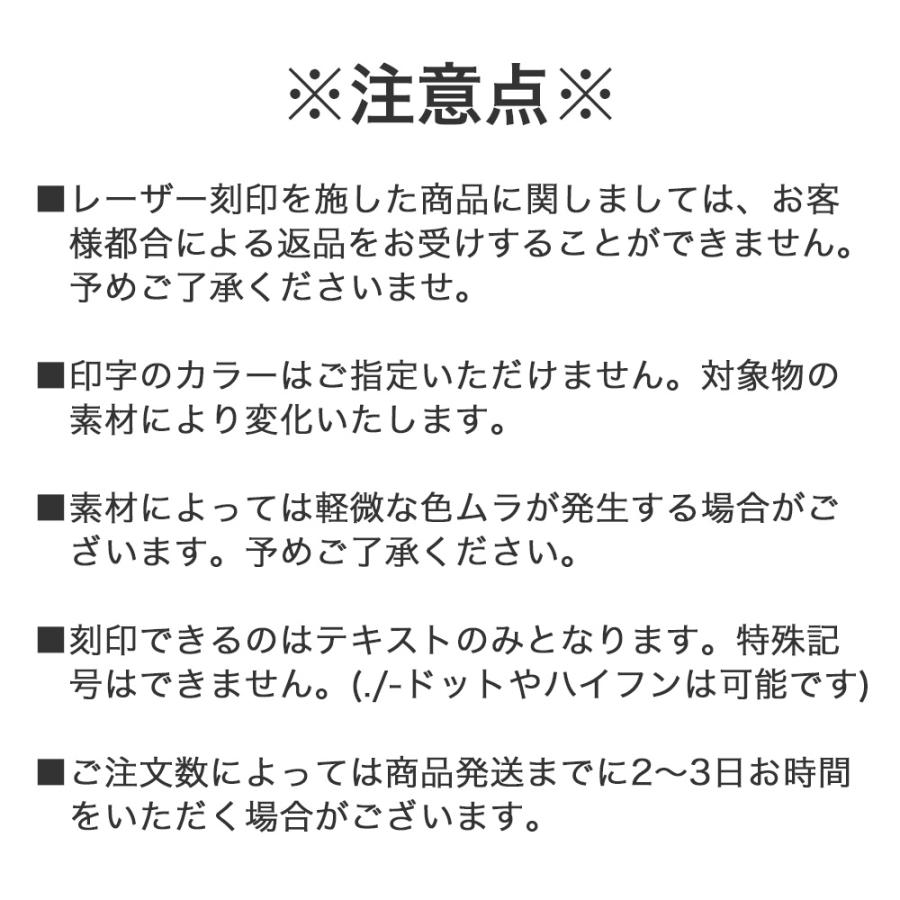 ※注意点※

■レーザー刻印を施した商品に関しましては、お客様都合による返品をお受けすることができません。予めご了承くださいませ。

■印字のカラーはご指定いただけません。対象物の素材により変化いたします。

■素材によっては軽微な色ムラが発生する場合がございます。予めご了承ください。

■刻印できるのはテキストのみとなります。特殊記号はできません。(./-ドットやハイフンは可能です)

■ご注文数によっては商品発送までに2〜3日お時間をいただく場合がございます。